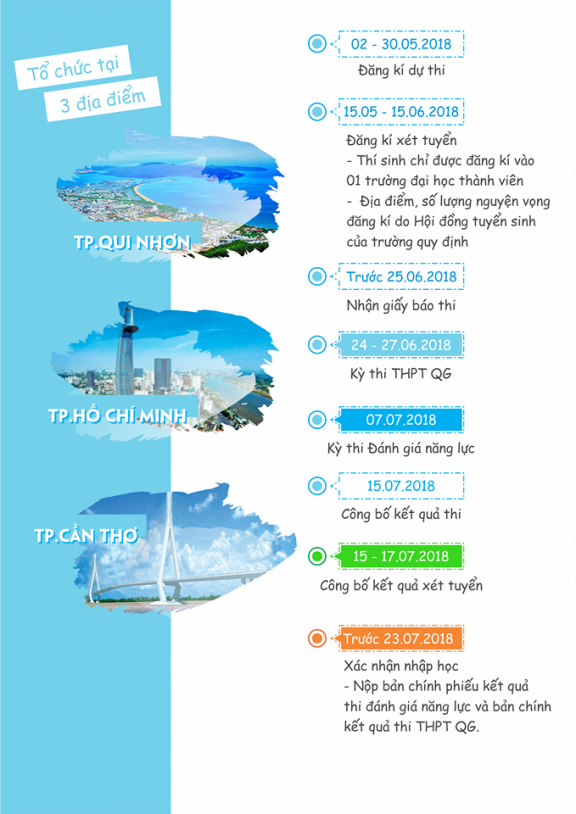 Tổ chức tại
3 địa điểm

TP.QUI NHƠN

TP.HỒ CHÍ MINH

TP.CẦN THƠ

02 - 30.05.2018
Đăng kí dự thi

15.05 - 15.06.2018
Đăng kí xét tuyển
- Thí sinh chỉ được đăng kí vào 01 trường đại học thành viên
- Địa điểm, số lượng nguyện vọng đăng kí do Hội đồng tuyển sinh của trường quy định

Trước 25.06.2018
Nhận giấy báo thi

24 - 27.06.2018
Kỳ thi THPT QG

07.07.2018
Kỳ thi Đánh giá năng lực

15.07.2018
Công bố kết quả thi

15 - 17.07.2018
Công bố kết quả xét tuyển

Trước 23.07.2018
Xác nhận nhập học
- Nộp bản chính phiếu kết quả thi đánh giá năng lực và bản chính kết quả thi THPT QG.